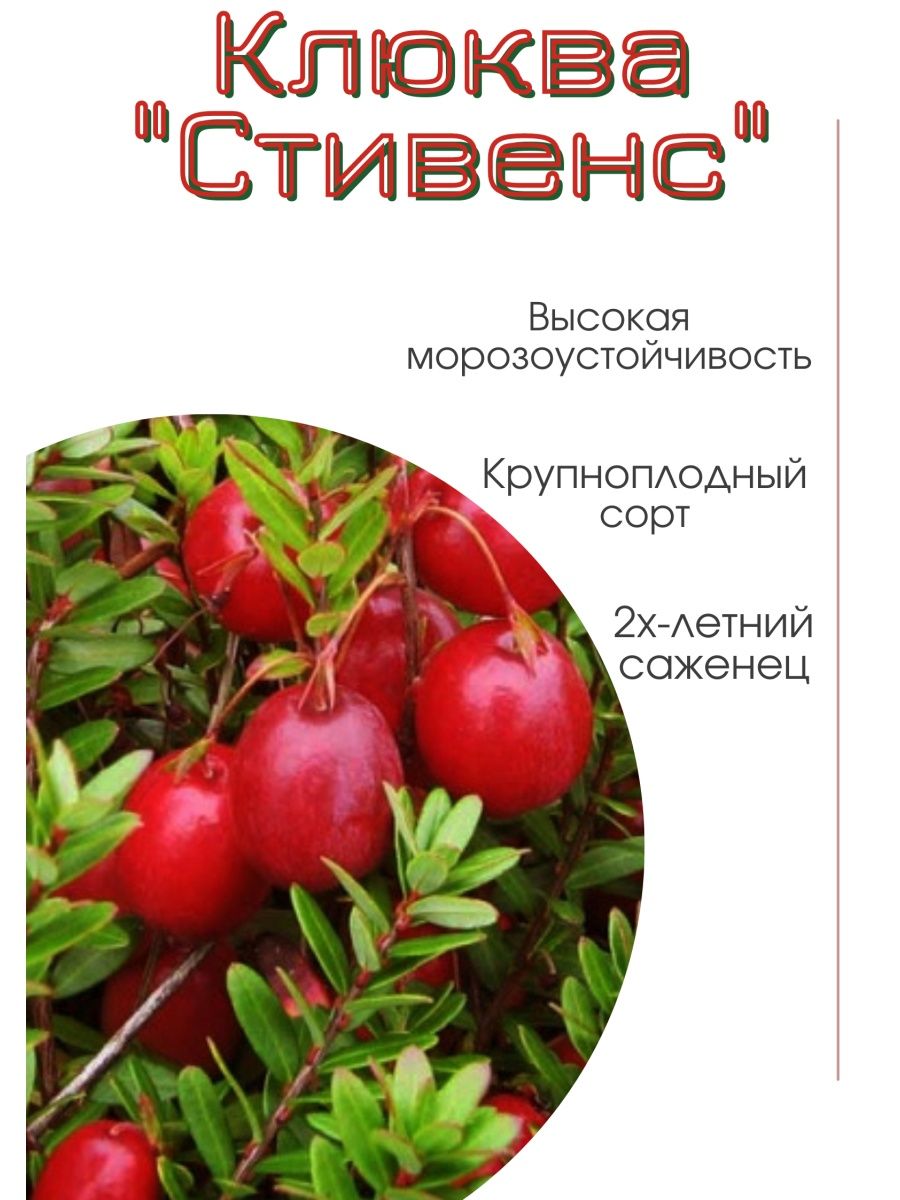 Клюква "Стивенс"

Высокая морозоустойчивость

Крупноплодный сорт

2х-летний саженец